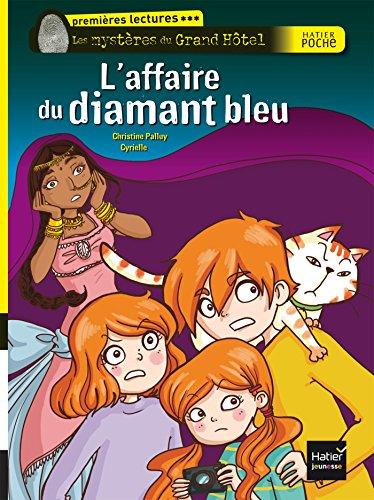 premières lectures ***
Les mystères du Grand Hôtel
HATIER POCHE

L'affaire du diamant bleu

Christine Palluy
Cyrielle

Hatier jeunesse